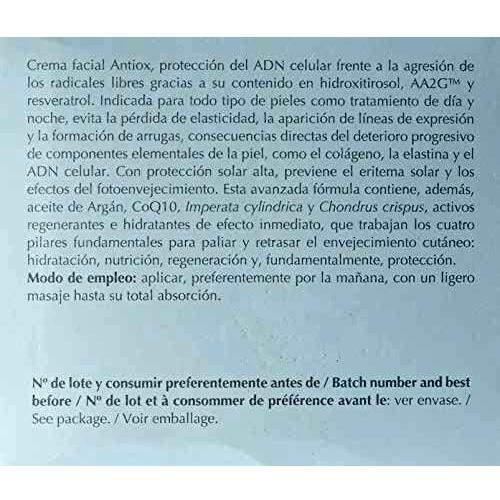 Crema facial Antiox, protección del ADN celular frente a la agresión de los radicales libres gracias a su contenido en hidroxitirosol, AA2G™ y resveratrol. Indicada para todo tipo de pieles como tratamiento de día y noche, evita la pérdida de elasticidad, la aparición de líneas de expresión y la formación de arrugas, consecuencias directas del deterioro progresivo de componentes elementales de la piel, como el colágeno, la elastina y el ADN celular. Con protección solar alta, previene el eritema solar y los efectos del fotoenvejecimiento. Esta avanzada fórmula contiene, además, aceite de Argán, CoQ10, Imperata cylindrica y Chondrus crispus, activos regenerantes e hidratantes de efecto inmediato, que trabajan los cuatro pilares fundamentales para paliar y retrasar el envejecimiento cutáneo: hidratación, nutrición, regeneración y, fundamentalmente, protección.
Modo de empleo: aplicar, preferentemente por la mañana, con un ligero masaje hasta su total absorción.

Nº de lote y consumir preferentemente antes de / Batch number and best before / Nº de lot et à consommer de préférence avant le: ver envase. / See package. / Voir emballage.